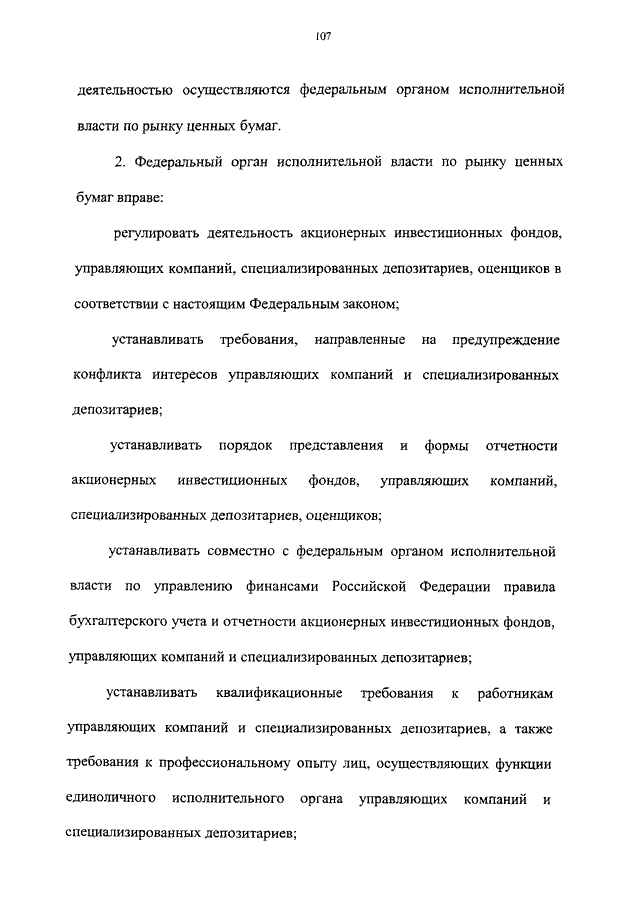 107

деятельностью осуществляются федеральным органом исполнительной власти по рынку ценных бумаг.

2. Федеральный орган исполнительной власти по рынку ценных бумаг вправе:

регулировать деятельность акционерных инвестиционных фондов, управляющих компаний, специализированных депозитариев, оценщиков в соответствии с настоящим Федеральным законом;

устанавливать требования, направленные на предупреждение конфликта интересов управляющих компаний и специализированных депозитариев;

устанавливать порядок представления и формы отчетности акционерных инвестиционных фондов, управляющих компаний, специализированных депозитариев, оценщиков;

устанавливать совместно с федеральным органом исполнительной власти по управлению финансами Российской Федерации правила бухгалтерского учета и отчетности акционерных инвестиционных фондов, управляющих компаний и специализированных депозитариев;

устанавливать квалификационные требования к работникам управляющих компаний и специализированных депозитариев, а также требования к профессиональному опыту лиц, осуществляющих функции единоличного исполнительного органа управляющих компаний и специализированных депозитариев;